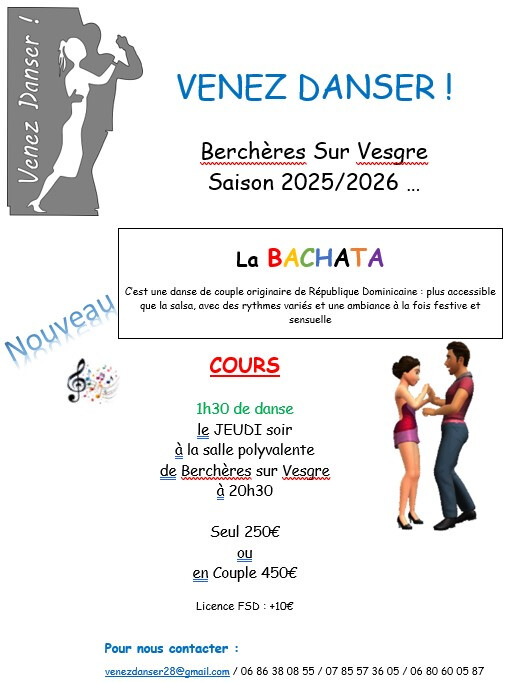 Venez Danser !

VENEZ DANSER !

Berchères Sur Vesgre
Saison 2025/2026 …

La BACHATA

C'est une danse de couple originaire de République Dominicaine : plus accessible que la salsa, avec des rythmes variés et une ambiance à la fois festive et sensuelle

Nouveau

COURS

1h30 de danse
le JEUDI soir
à la salle polyvalente
de Berchères sur Vesgre
à 20h30

Seul 250€
ou
en Couple 450€

Licence FSD : +10€

Pour nous contacter :

venezdanser28@gmail.com / 06 86 38 08 55 / 07 85 57 36 05 / 06 80 60 05 87